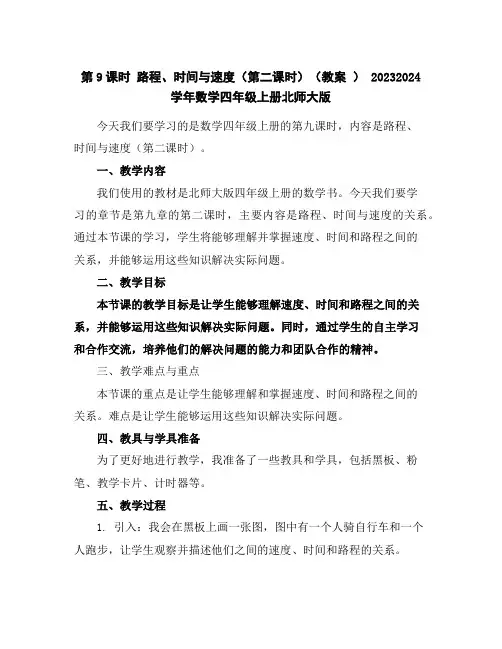 第 9 课时 路程、时间与速度（第二课时）（教案 ） 20232024 学年数学四年级上册北师大版

今天我们要学习的是数学四年级上册的第九课时，内容是路程、时间与速度（第二课时）。

一、教学内容

我们使用的教材是北师大版四年级上册的数学书。今天我们要学习的章节是第九章的第二课时，主要内容是路程、时间与速度的关系。通过本节课的学习，学生将能够理解并掌握速度、时间和路程之间的关系，并能够运用这些知识解决实际问题。

二、教学目标

本节课的教学目标是让学生能够理解速度、时间和路程之间的关系，并能够运用这些知识解决实际问题。同时，通过学生的自主学习和合作交流，培养他们的解决问题的能力和团队合作的精神。

三、教学难点与重点

本节课的重点是让学生能够理解和掌握速度、时间和路程之间的关系。难点是让学生能够运用这些知识解决实际问题。

四、教具与学具准备

为了更好地进行教学，我准备了一些教具和学具，包括黑板、粉笔、教学卡片、计时器等。

五、教学过程

1. 引入：我会在黑板上画一张图，图中有一个人骑自行车和一个人跑步，让学生观察并描述他们之间的速度、时间和路程的关系。